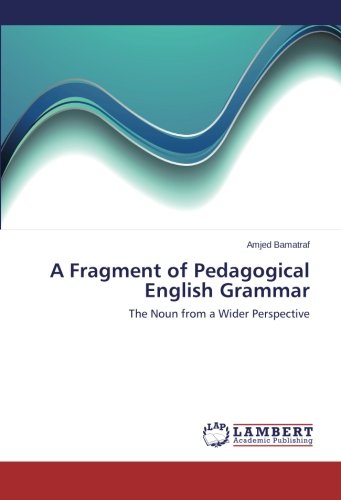 Amjed Bamatraf

A Fragment of Pedagogical English Grammar

The Noun from a Wider Perspective

LAP LAMBERT Academic Publishing